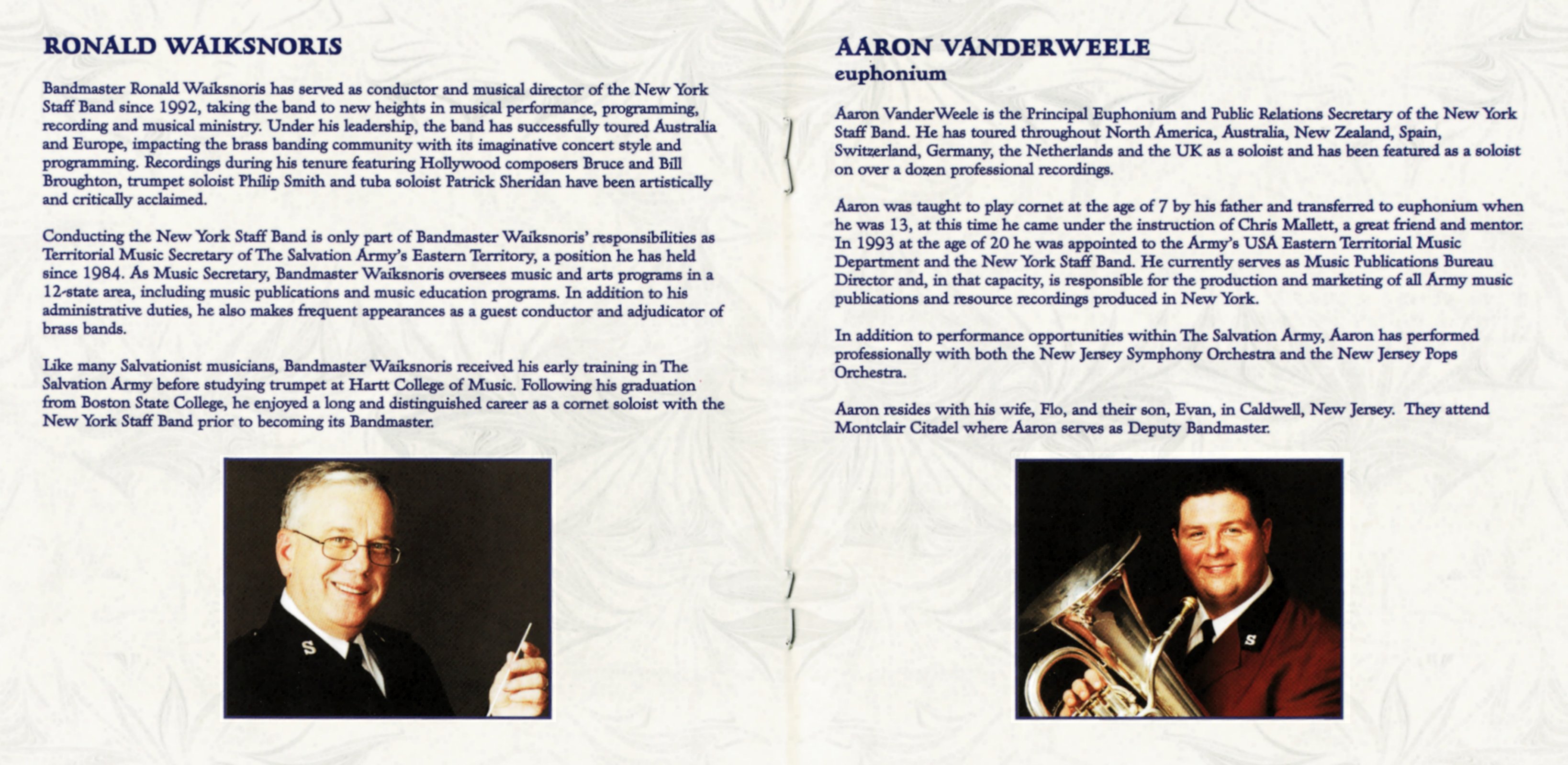 RONALD WAIKSNORIS

Bandmaster Ronald Waiksnoris has served as conductor and musical director of the New York Staff Band since 1992, taking the band to new heights in musical performance, programming, recording and musical ministry. Under his leadership, the band has successfully toured Australia and Europe, impacting the brass banding community with its imaginative concert style and programming. Recordings during his tenure featuring Hollywood composers Bruce and Bill Broughton, trumpet soloist Philip Smith and tuba soloist Patrick Sheridan have been artistically and critically acclaimed.

Conducting the New York Staff Band is only part of Bandmaster Waiksnoris' responsibilities as Territorial Music Secretary of The Salvation Army's Eastern Territory, a position he has held since 1984. As Music Secretary, Bandmaster Waiksnoris oversees music and arts programs in a 12-state area, including music publications and music education programs. In addition to his administrative duties, he also makes frequent appearances as a guest conductor and adjudicator of brass bands.

Like many Salvationist musicians, Bandmaster Waiksnoris received his early training in The Salvation Army before studying trumpet at Hartt College of Music. Following his graduation from Boston State College, he enjoyed a long and distinguished career as a cornet soloist with the New York Staff Band prior to becoming its Bandmaster.

S

AARON VANDERWEELE
euphonium

Aaron VanderWeele is the Principal Euphonium and Public Relations Secretary of the New York Staff Band. He has toured throughout North America, Australia, New Zealand, Spain, Switzerland, Germany, the Netherlands and the UK as a soloist and has been featured as a soloist on over a dozen professional recordings.

Aaron was taught to play cornet at the age of 7 by his father and transferred to euphonium when he was 13, at this time he came under the instruction of Chris Mallett, a great friend and mentor. In 1993 at the age of 20 he was appointed to the Army's USA Eastern Territorial Music Department and the New York Staff Band. He currently serves as Music Publications Bureau Director and, in that capacity, is responsible for the production and marketing of all Army music publications and resource recordings produced in New York.

In addition to performance opportunities within The Salvation Army, Aaron has performed professionally with both the New Jersey Symphony Orchestra and the New Jersey Pops Orchestra.

Aaron resides with his wife, Flo, and their son, Evan, in Caldwell, New Jersey. They attend Montclair Citadel where Aaron serves as Deputy Bandmaster.

S